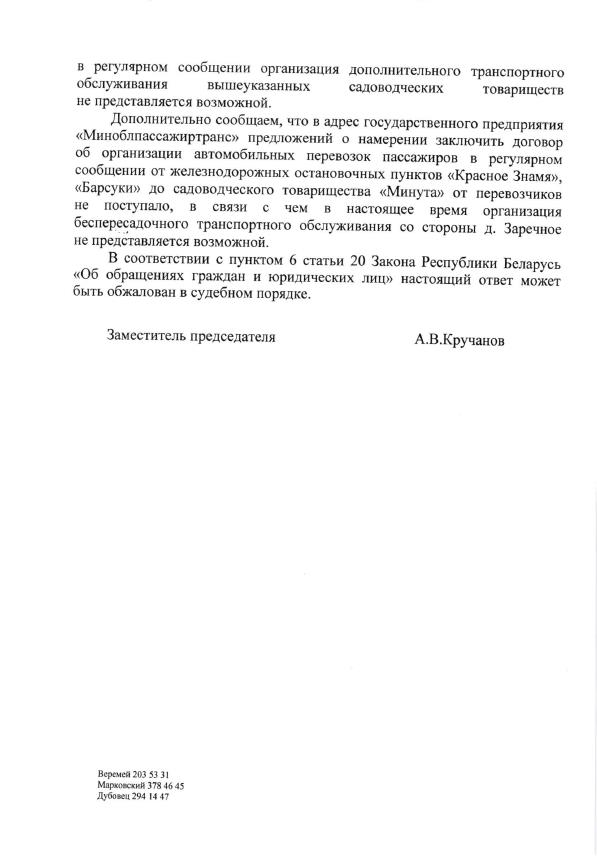 в регулярном сообщении организация дополнительного транспортного обслуживания вышеуказанных садоводческих товариществ не представляется возможной.

Дополнительно сообщаем, что в адрес государственного предприятия «Миноблпассажиртранс» предложений о намерении заключить договор об организации автомобильных перевозок пассажиров в регулярном сообщении от железнодорожных остановочных пунктов «Красное Знамя», «Барсуки» до садоводческого товарищества «Минута» от перевозчиков не поступало, в связи с чем в настоящее время организация беспересадочного транспортного обслуживания со стороны д. Заречное не представляется возможной.

В соответствии с пунктом 6 статьи 20 Закона Республики Беларусь «Об обращениях граждан и юридических лиц» настоящий ответ может быть обжалован в судебном порядке.

Заместитель председателя А.В.Кручанов

Веремей 203 53 31
Марковский 378 46 45
Дубовец 294 14 47